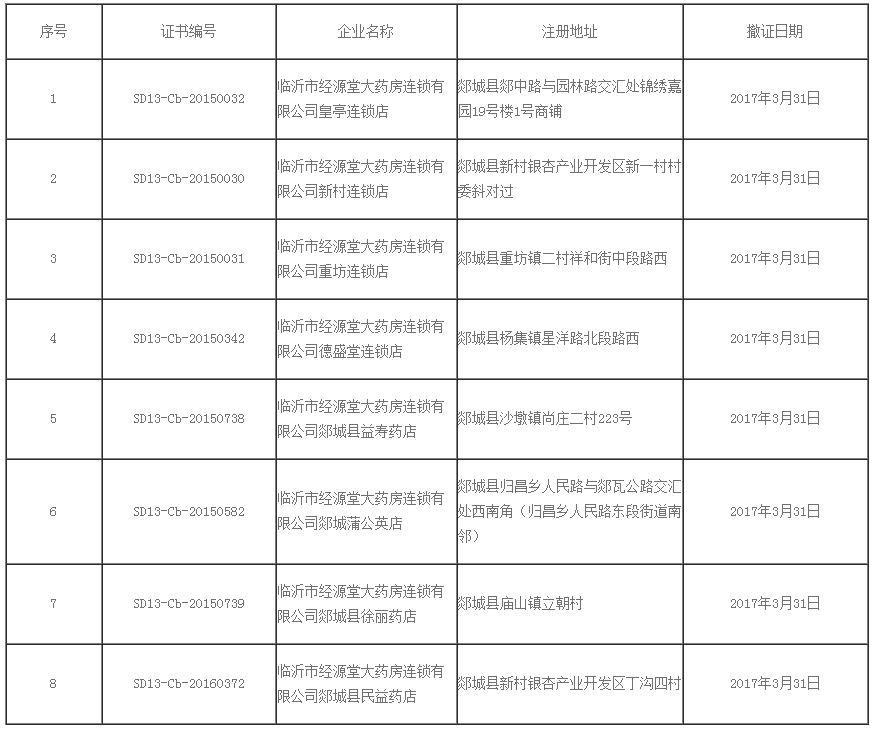 | 序号 | 证书编号 | 企业名称 | 注册地址 | 撤证日期 |
|---|---|---|---|---|
| 1 | SD13-Cb-20150032 | 临沂市经源堂大药房连锁有限公司皇亭连锁店 | 郯城县郯中路与园林路交汇处锦绣嘉园19号楼1号商铺 | 2017年3月31日 |
| 2 | SD13-Cb-20150030 | 临沂市经源堂大药房连锁有限公司新村连锁店 | 郯城县新村银杏产业开发区新一村村委斜对过 | 2017年3月31日 |
| 3 | SD13-Cb-20150031 | 临沂市经源堂大药房连锁有限公司重坊连锁店 | 郯城县重坊镇二村祥和街中段路西 | 2017年3月31日 |
| 4 | SD13-Cb-20150342 | 临沂市经源堂大药房连锁有限公司德盛堂连锁店 | 郯城县杨集镇星洋路北段路西 | 2017年3月31日 |
| 5 | SD13-Cb-20150738 | 临沂市经源堂大药房连锁有限公司郯城县益寿药店 | 郯城县沙墩镇尚庄二村223号 | 2017年3月31日 |
| 6 | SD13-Cb-20150582 | 临沂市经源堂大药房连锁有限公司郯城蒲公英店 | 郯城县归昌乡人民路与郯瓦公路交汇处西南角（归昌乡人民路东段街道南邻） | 2017年3月31日 |
| 7 | SD13-Cb-20150739 | 临沂市经源堂大药房连锁有限公司郯城县徐丽药店 | 郯城县庙山镇立朝村 | 2017年3月31日 |
| 8 | SD13-Cb-20160372 | 临沂市经源堂大药房连锁有限公司郯城县民益药店 | 郯城县新村银杏产业开发区丁沟四村 | 2017年3月31日 |